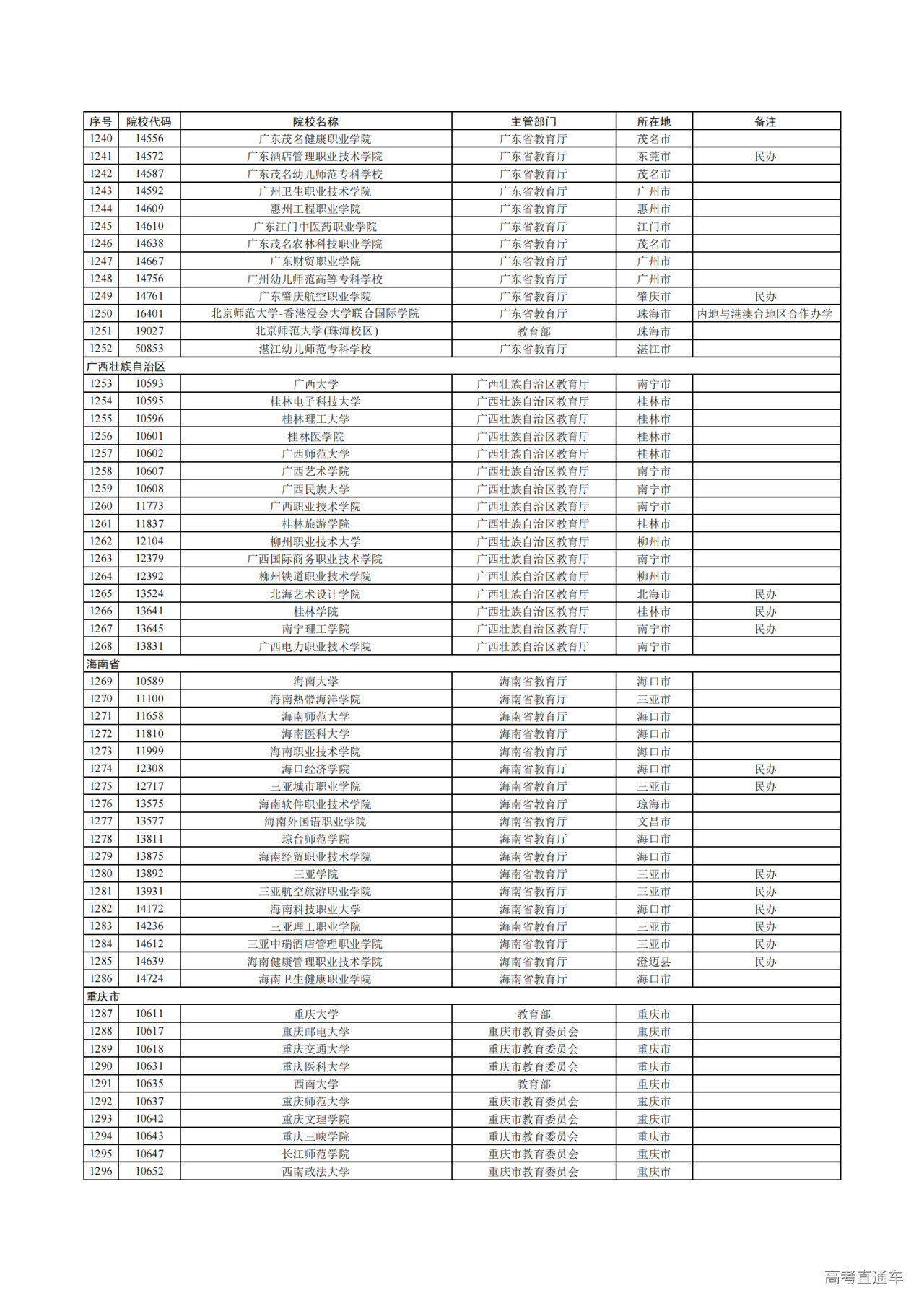 | 序号 | 院校代码 | 院校名称 | 主管部门 | 所在地 | 备注 |
|---|---|---|---|---|---|
| 1240 | 14556 | 广东茂名健康职业学院 | 广东省教育厅 | 茂名市 | |
| 1241 | 14572 | 广东酒店管理职业技术学院 | 广东省教育厅 | 东莞市 | 民办 |
| 1242 | 14587 | 广东茂名幼儿师范专科学校 | 广东省教育厅 | 茂名市 | |
| 1243 | 14592 | 广州卫生职业技术学院 | 广东省教育厅 | 广州市 | |
| 1244 | 14609 | 惠州工程职业学院 | 广东省教育厅 | 惠州市 | |
| 1245 | 14610 | 广东江门中医药职业学院 | 广东省教育厅 | 江门市 | |
| 1246 | 14638 | 广东茂名农林科技职业学院 | 广东省教育厅 | 茂名市 | |
| 1247 | 14667 | 广东财贸职业学院 | 广东省教育厅 | 广州市 | |
| 1248 | 14756 | 广州幼儿师范高等专科学校 | 广东省教育厅 | 广州市 | |
| 1249 | 14761 | 广东肇庆航空职业学院 | 广东省教育厅 | 肇庆市 | 民办 |
| 1250 | 16401 | 北京师范大学-香港浸会大学联合国际学院 | 广东省教育厅 | 珠海市 | 内地与港澳台地区合作办学 |
| 1251 | 19027 | 北京师范大学(珠海校区) | 教育部 | 珠海市 | |
| 1252 | 50853 | 湛江幼儿师范专科学校 | 广东省教育厅 | 湛江市 | |
| 广西壮族自治区 | | | | | |
| 1253 | 10593 | 广西大学 | 广西壮族自治区教育厅 | 南宁市 | |
| 1254 | 10595 | 桂林电子科技大学 | 广西壮族自治区教育厅 | 桂林市 | |
| 1255 | 10596 | 桂林理工大学 | 广西壮族自治区教育厅 | 桂林市 | |
| 1256 | 10601 | 桂林医学院 | 广西壮族自治区教育厅 | 桂林市 | |
| 1257 | 10602 | 广西师范大学 | 广西壮族自治区教育厅 | 桂林市 | |
| 1258 | 10607 | 广西艺术学院 | 广西壮族自治区教育厅 | 南宁市 | |
| 1259 | 10608 | 广西民族大学 | 广西壮族自治区教育厅 | 南宁市 | |
| 1260 | 11773 | 广西职业技术学院 | 广西壮族自治区教育厅 | 南宁市 | |
| 1261 | 11837 | 桂林旅游学院 | 广西壮族自治区教育厅 | 桂林市 | |
| 1262 | 12104 | 柳州职业技术大学 | 广西壮族自治区教育厅 | 柳州市 | |
| 1263 | 12379 | 广西国际商务职业技术学院 | 广西壮族自治区教育厅 | 南宁市 | |
| 1264 | 12392 | 柳州铁道职业技术学院 | 广西壮族自治区教育厅 | 柳州市 | |
| 1265 | 13524 | 北海艺术设计学院 | 广西壮族自治区教育厅 | 北海市 | 民办 |
| 1266 | 13641 | 桂林学院 | 广西壮族自治区教育厅 | 桂林市 | 民办 |
| 1267 | 13645 | 南宁理工学院 | 广西壮族自治区教育厅 | 南宁市 | 民办 |
| 1268 | 13831 | 广西电力职业技术学院 | 广西壮族自治区教育厅 | 南宁市 | |
| 海南省 | | | | | |
| 1269 | 10589 | 海南大学 | 海南省教育厅 | 海口市 | |
| 1270 | 11100 | 海南热带海洋学院 | 海南省教育厅 | 三亚市 | |
| 1271 | 11658 | 海南师范大学 | 海南省教育厅 | 海口市 | |
| 1272 | 11810 | 海南医科大学 | 海南省教育厅 | 海口市 | |
| 1273 | 11999 | 海南职业技术学院 | 海南省教育厅 | 海口市 | |
| 1274 | 12308 | 海口经济学院 | 海南省教育厅 | 海口市 | 民办 |
| 1275 | 12717 | 三亚城市职业学院 | 海南省教育厅 | 三亚市 | 民办 |
| 1276 | 13575 | 海南软件职业技术学院 | 海南省教育厅 | 琼海市 | |
| 1277 | 13577 | 海南外国语职业学院 | 海南省教育厅 | 文昌市 | |
| 1278 | 13811 | 琼台师范学院 | 海南省教育厅 | 海口市 | |
| 1279 | 13875 | 海南经贸职业技术学院 | 海南省教育厅 | 海口市 | |
| 1280 | 13892 | 三亚学院 | 海南省教育厅 | 三亚市 | 民办 |
| 1281 | 13931 | 三亚航空旅游职业学院 | 海南省教育厅 | 三亚市 | 民办 |
| 1282 | 14172 | 海南科技职业大学 | 海南省教育厅 | 海口市 | 民办 |
| 1283 | 14236 | 三亚理工职业学院 | 海南省教育厅 | 三亚市 | 民办 |
| 1284 | 14612 | 三亚中瑞酒店管理职业学院 | 海南省教育厅 | 三亚市 | 民办 |
| 1285 | 14639 | 海南健康管理职业技术学院 | 海南省教育厅 | 澄迈县 | 民办 |
| 1286 | 14724 | 海南卫生健康职业学院 | 海南省教育厅 | 海口市 | |
| 重庆市 | | | | | |
| 1287 | 10611 | 重庆大学 | 教育部 | 重庆市 | |
| 1288 | 10617 | 重庆邮电大学 | 重庆市教育委员会 | 重庆市 | |
| 1289 | 10618 | 重庆交通大学 | 重庆市教育委员会 | 重庆市 | |
| 1290 | 10631 | 重庆医科大学 | 重庆市教育委员会 | 重庆市 | |
| 1291 | 10635 | 西南大学 | 教育部 | 重庆市 | |
| 1292 | 10637 | 重庆师范大学 | 重庆市教育委员会 | 重庆市 | |
| 1293 | 10642 | 重庆文理学院 | 重庆市教育委员会 | 重庆市 | |
| 1294 | 10643 | 重庆三峡学院 | 重庆市教育委员会 | 重庆市 | |
| 1295 | 10647 | 长江师范学院 | 重庆市教育委员会 | 重庆市 | |
| 1296 | 10652 | 西南政法大学 | 重庆市教育委员会 | 重庆市 | |

高考直通车